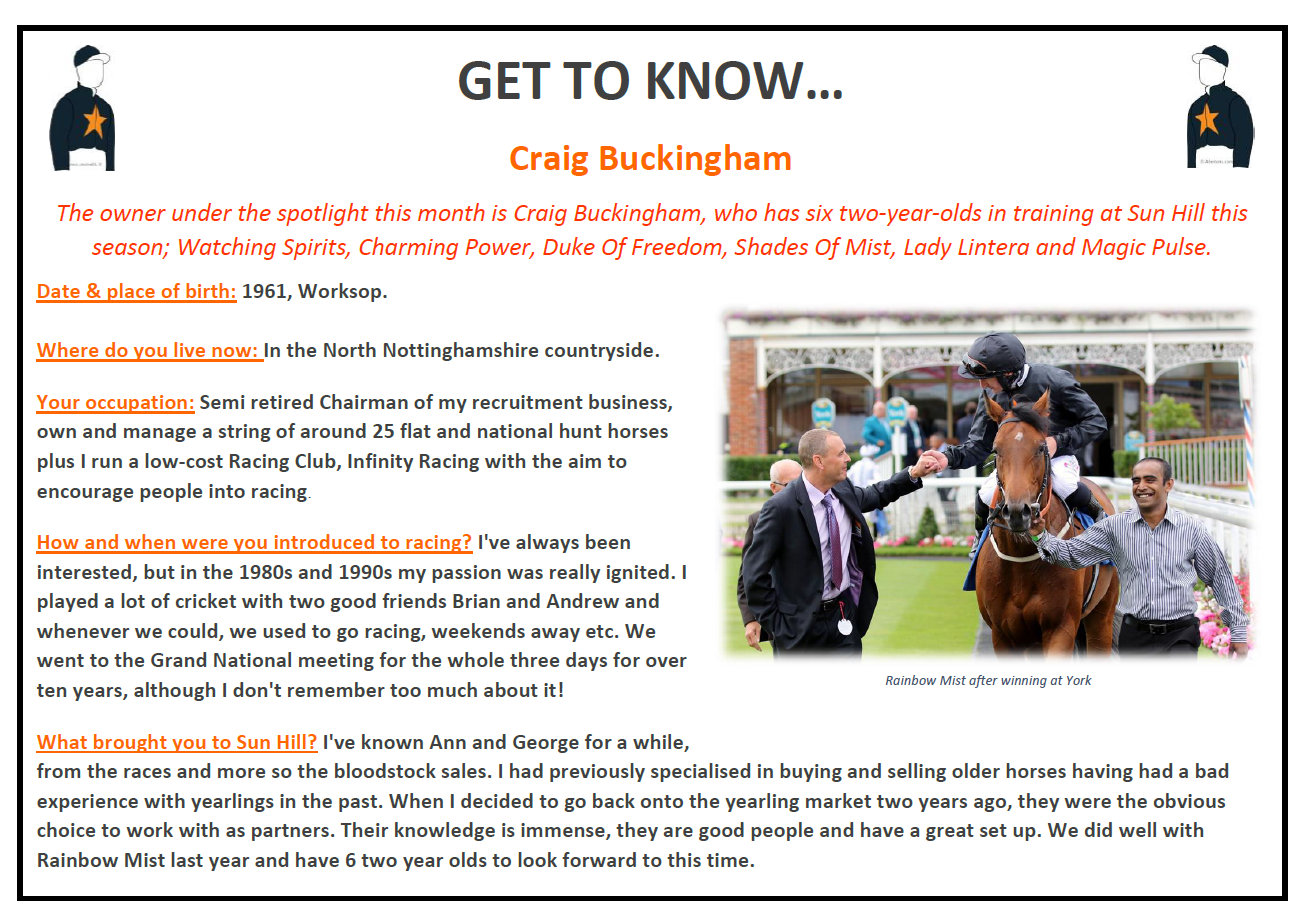 GET TO KNOW…

Craig Buckingham

The owner under the spotlight this month is Craig Buckingham, who has six two-year-olds in training at Sun Hill this season; Watching Spirits, Charming Power, Duke Of Freedom, Shades Of Mist, Lady Lintera and Magic Pulse.

Date & place of birth: 1961, Worksop.

Where do you live now: In the North Nottinghamshire countryside.

Your occupation: Semi retired Chairman of my recruitment business, own and manage a string of around 25 flat and national hunt horses plus I run a low-cost Racing Club, Infinity Racing with the aim to encourage people into racing.

How and when were you introduced to racing? I've always been interested, but in the 1980s and 1990s my passion was really ignited. I played a lot of cricket with two good friends Brian and Andrew and whenever we could, we used to go racing, weekends away etc. We went to the Grand National meeting for the whole three days for over ten years, although I don't remember too much about it!

Rainbow Mist after winning at York

What brought you to Sun Hill? I've known Ann and George for a while, from the races and more so the bloodstock sales. I had previously specialised in buying and selling older horses having had a bad experience with yearlings in the past. When I decided to go back onto the yearling market two years ago, they were the obvious choice to work with as partners. Their knowledge is immense, they are good people and have a great set up. We did well with Rainbow Mist last year and have 6 two year olds to look forward to this time.